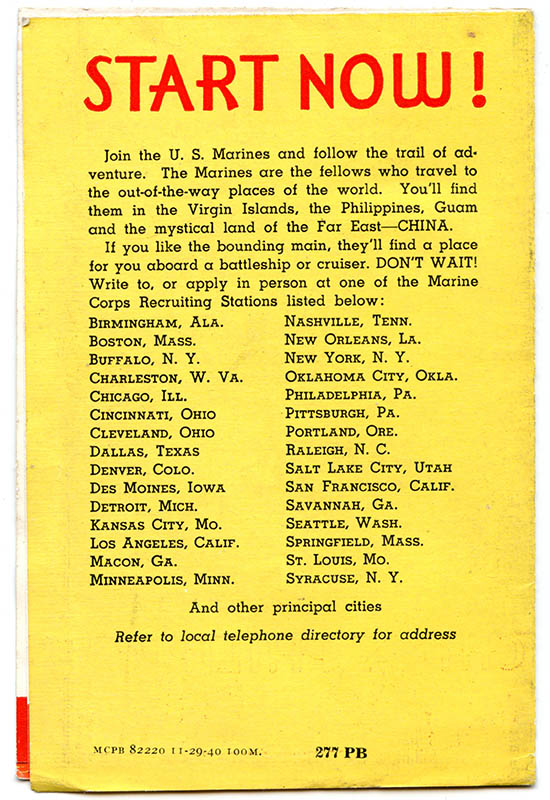 START NOW!

Join the U. S. Marines and follow the trail of adventure. The Marines are the fellows who travel to the out-of-the-way places of the world. You'll find them in the Virgin Islands, the Philippines, Guam and the mystical land of the Far East—CHINA.

If you like the bounding main, they'll find a place for you aboard a battleship or cruiser. DON'T WAIT! Write to, or apply in person at one of the Marine Corps Recruiting Stations listed below:

BIRMINGHAM, ALA.
BOSTON, MASS.
BUFFALO, N. Y.
CHARLESTON, W. VA.
CHICAGO, ILL.
CINCINNATI, OHIO
CLEVELAND, OHIO
DALLAS, TEXAS
DENVER, COLO.
DES MOINES, IOWA
DETROIT, MICH.
KANSAS CITY, MO.
LOS ANGELES, CALIF.
MACON, GA.
MINNEAPOLIS, MINN.

NASHVILLE, TENN.
NEW ORLEANS, LA.
NEW YORK, N. Y.
OKLAHOMA CITY, OKLA.
PHILADELPHIA, PA.
PITTSBURGH, PA.
PORTLAND, ORE.
RALEIGH, N. C.
SALT LAKE CITY, UTAH
SAN FRANCISCO, CALIF.
SAVANNAH, GA.
SEATTLE, WASH.
SPRINGFIELD, MASS.
ST. LOUIS, MO.
SYRACUSE, N. Y.

And other principal cities

Refer to local telephone directory for address

MCPB 82220 11-29-40 100M. 277 PB